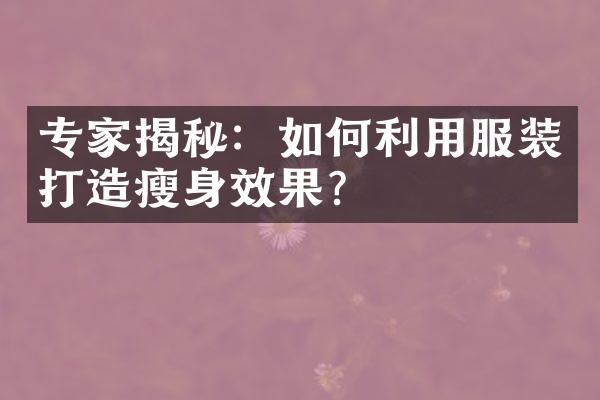 专家揭秘：如何利用服装打造瘦身效果？